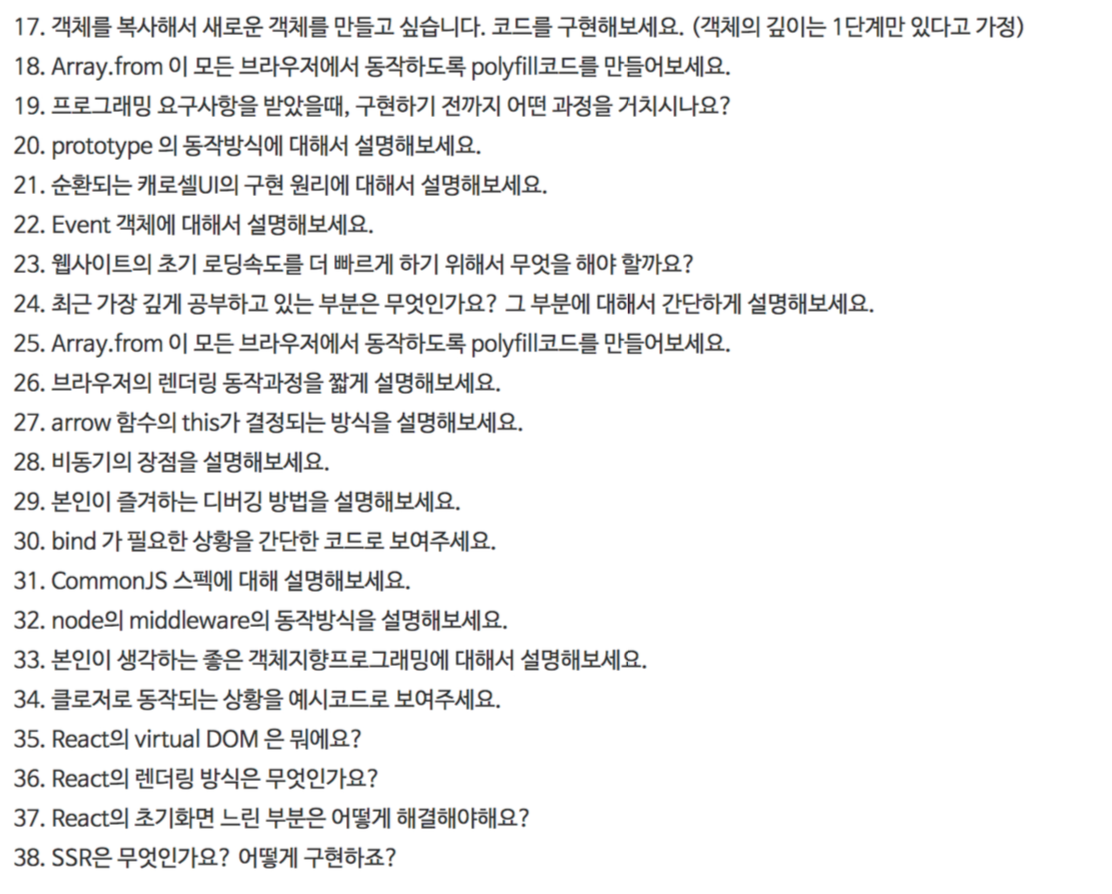 17. 객체를 복사해서 새로운 객체를 만들고 싶습니다. 코드를 구현해보세요. (객체의 깊이는 1단계만 있다고 가정)
18. Array.from 이 모든 브라우저에서 동작하도록 polyfill코드를 만들어보세요.
19. 프로그래밍 요구사항을 받았을때, 구현하기 전까지 어떤 과정을 거치시나요?
20. prototype 의 동작방식에 대해서 설명해보세요.
21. 순환되는 캐로셀UI의 구현 원리에 대해서 설명해보세요.
22. Event 객체에 대해서 설명해보세요.
23. 웹사이트의 초기 로딩속도를 더 빠르게 하기 위해서 무엇을 해야 할까요?
24. 최근 가장 깊게 공부하고 있는 부분은 무엇인가요? 그 부분에 대해서 간단하게 설명해보세요.
25. Array.from 이 모든 브라우저에서 동작하도록 polyfill코드를 만들어보세요.
26. 브라우저의 렌더링 동작과정을 짧게 설명해보세요.
27. arrow 함수의 this가 결정되는 방식을 설명해보세요.
28. 비동기의 장점을 설명해보세요.
29. 본인이 즐겨하는 디버깅 방법을 설명해보세요.
30. bind 가 필요한 상황을 간단한 코드로 보여주세요.
31. CommonJS 스펙에 대해 설명해보세요.
32. node의 middleware의 동작방식을 설명해보세요.
33. 본인이 생각하는 좋은 객체지향프로그래밍에 대해서 설명해보세요.
34. 클로저로 동작되는 상황을 예시코드로 보여주세요.
35. React의 virtual DOM 은 뭐에요?
36. React의 렌더링 방식은 무엇인가요?
37. React의 초기화면 느린 부분은 어떻게 해결해야해요?
38. SSR은 무엇인가요? 어떻게 구현하죠?